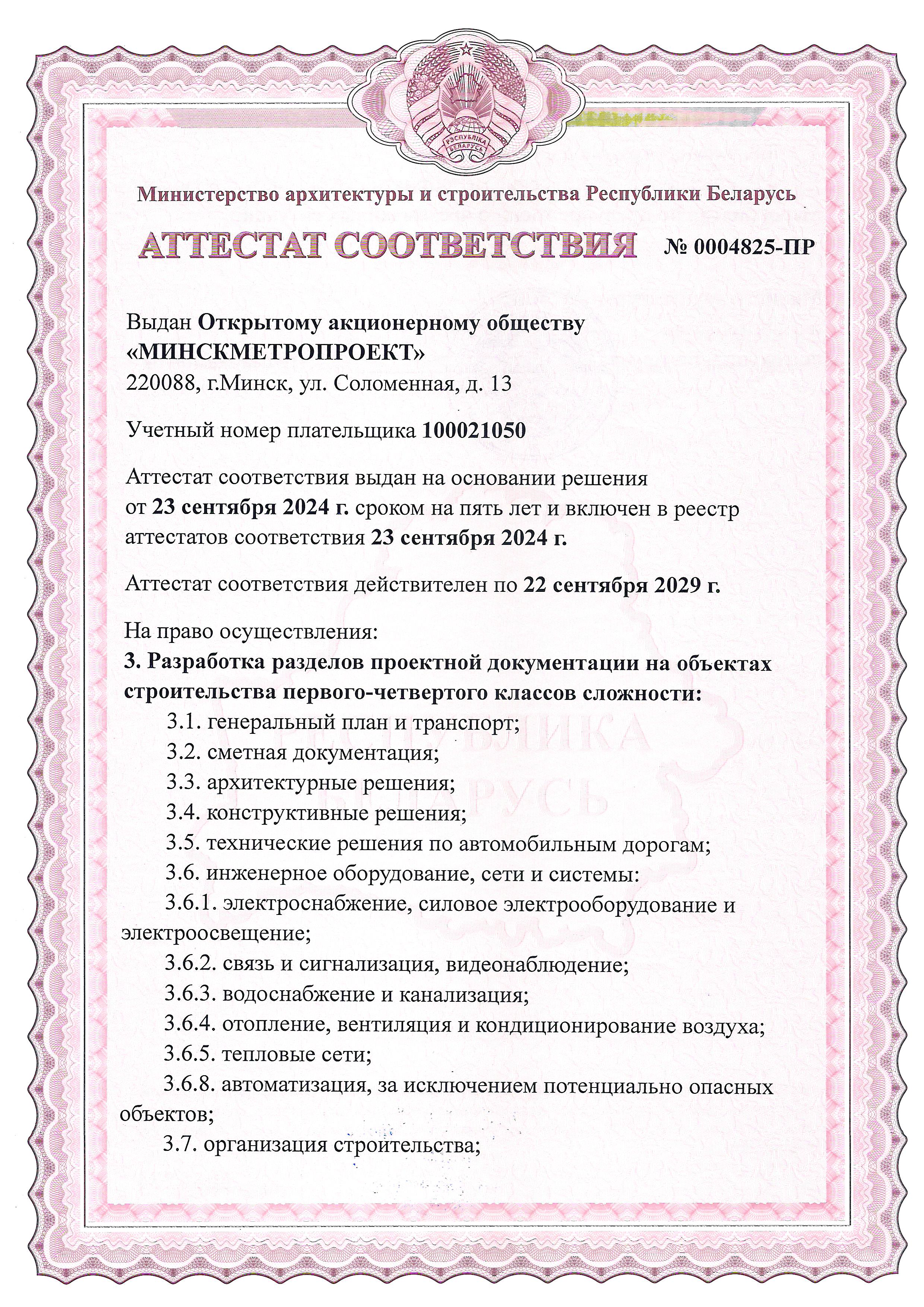 РЭСПУБЛІКА БЕЛАРУСЬ

Министерство архитектуры и строительства Республики Беларусь

АТТЕСТАТ СООТВЕТСТВИЯ № 0004825-ПР

Выдан Открытому акционерному обществу «МИНСКМЕТРОПРОЕКТ»
220088, г.Минск, ул. Соломенная, д. 13

Учетный номер плательщика 100021050

Аттестат соответствия выдан на основании решения от 23 сентября 2024 г. сроком на пять лет и включен в реестр аттестатов соответствия 23 сентября 2024 г.

Аттестат соответствия действителен по 22 сентября 2029 г.

На право осуществления:
3. Разработка разделов проектной документации на объектах строительства первого-четвертого классов сложности:
3.1. генеральный план и транспорт;
3.2. сметная документация;
3.3. архитектурные решения;
3.4. конструктивные решения;
3.5. технические решения по автомобильным дорогам;
3.6. инженерное оборудование, сети и системы:
3.6.1. электроснабжение, силовое электрооборудование и электроосвещение;
3.6.2. связь и сигнализация, видеонаблюдение;
3.6.3. водоснабжение и канализация;
3.6.4. отопление, вентиляция и кондиционирование воздуха;
3.6.5. тепловые сети;
3.6.8. автоматизация, за исключением потенциально опасных объектов;
3.7. организация строительства;

РЕСПУБЛИКА БЕЛАРУСЬ